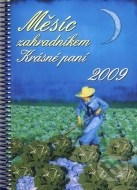 Měsíc zahradníkem Krásné paní

2009